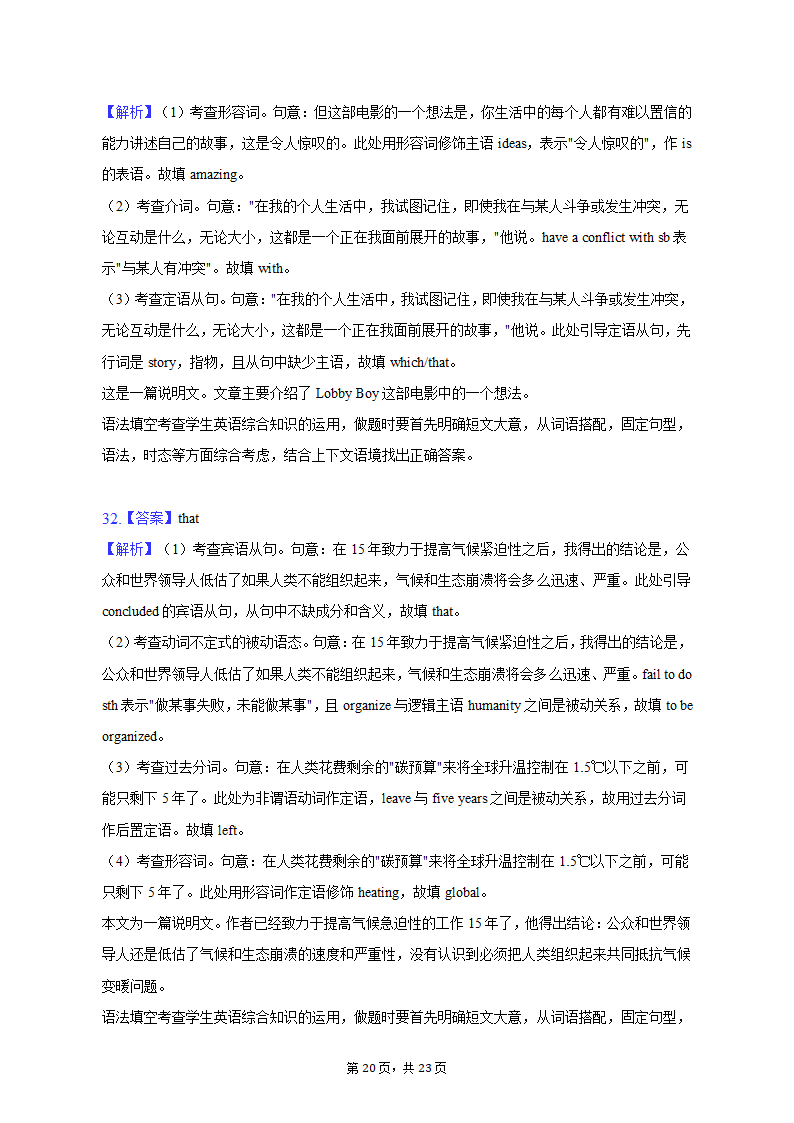 【解析】（1）考查形容词。句意：但这部电影的一个想法是，你生活中的每个人都有难以置信的能力讲述自己的故事，这是令人惊叹的。此处用形容词修饰主语 ideas，表示"令人惊叹的"，作 is 的表语。故填 amazing。
（2）考查介词。句意："在我的个人生活中，我试图记住，即使我在与某人斗争或发生冲突，无论互动是什么，无论大小，这都是一个正在我面前展开的故事，"他说。have a conflict with sb 表示"与某人有冲突"。故填 with。
（3）考查定语从句。句意："在我的个人生活中，我试图记住，即使我在与某人斗争或发生冲突，无论互动是什么，无论大小，这都是一个正在我面前展开的故事，"他说。此处引导定语从句，先行词是 story，指物，且从句中缺少主语，故填 which/that。
这是一篇说明文。文章主要介绍了 Lobby Boy 这部电影中的一个想法。
语法填空考查学生英语综合知识的运用，做题时要首先明确短文大意，从词语搭配，固定句型，语法，时态等方面综合考虑，结合上下文语境找出正确答案。

32.【答案】that
【解析】（1）考查宾语从句。句意：在 15 年致力于提高气候紧迫性之后，我得出的结论是，公众和世界领导人低估了如果人类不能组织起来，气候和生态崩溃将会多么迅速、严重。此处引导 concluded 的宾语从句，从句中不缺成分和含义，故填 that。
（2）考查动词不定式的被动语态。句意：在 15 年致力于提高气候紧迫性之后，我得出的结论是，公众和世界领导人低估了如果人类不能组织起来，气候和生态崩溃将会多么迅速、严重。fail to do sth 表示"做某事失败，未能做某事"，且 organize 与逻辑主语 humanity 之间是被动关系，故填 to be organized。
（3）考查过去分词。句意：在人类花费剩余的"碳预算"来将全球升温控制在 1.5℃以下之前，可能只剩下 5 年了。此处为非谓语动词作定语，leave 与 five years 之间是被动关系，故用过去分词作后置定语。故填 left。
（4）考查形容词。句意：在人类花费剩余的"碳预算"来将全球升温控制在 1.5℃以下之前，可能只剩下 5 年了。此处用形容词作定语修饰 heating，故填 global。
本文为一篇说明文。作者已经致力于提高气候急迫性的工作 15 年了，他得出结论：公众和世界领导人还是低估了气候和生态崩溃的速度和严重性，没有认识到必须把人类组织起来共同抵抗气候变暖问题。
语法填空考查学生英语综合知识的运用，做题时要首先明确短文大意，从词语搭配，固定句型，

第 20 页，共 23 页